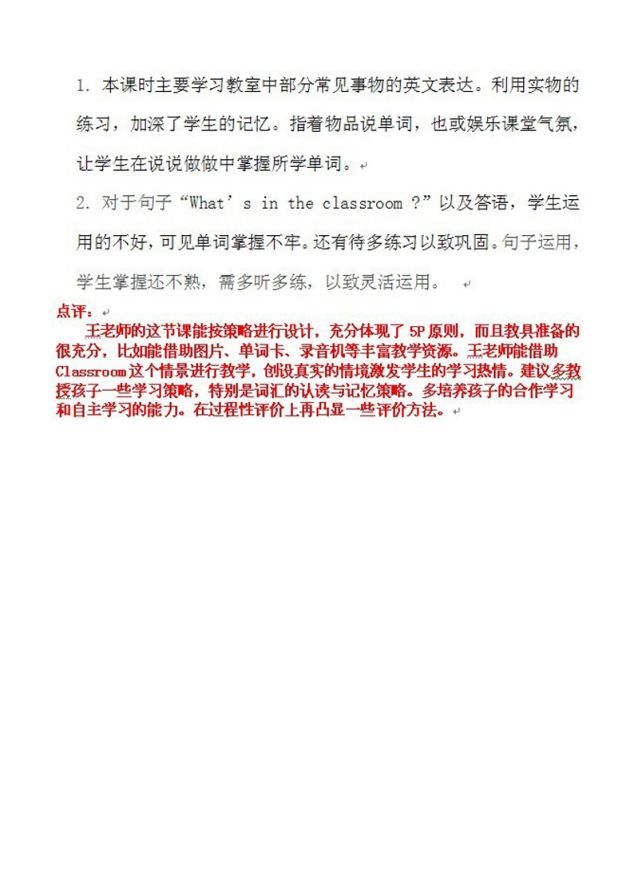 1. 本课时主要学习教室中部分常见事物的英文表达。利用实物的练习，加深了学生的记忆。指着物品说单词，也或娱乐课堂气氛，让学生在说说做做中掌握所学单词。

2. 对于句子“What’s in the classroom ?”以及答语，学生运用的不好，可见单词掌握不牢。还有待多练习以致巩固。句子运用，学生掌握还不熟，需多听多练，以致灵活运用。

点评：

王老师的这节课能按策略进行设计，充分体现了5P原则，而且教具准备的很充分，比如能借助图片、单词卡、录音机等丰富教学资源。王老师能借助Classroom这个情景进行教学，创设真实的情境激发学生的学习热情。建议多教授孩子一些学习策略，特别是词汇的认读与记忆策略。多培养孩子的合作学习和自主学习的能力。在过程性评价上再凸显一些评价方法。